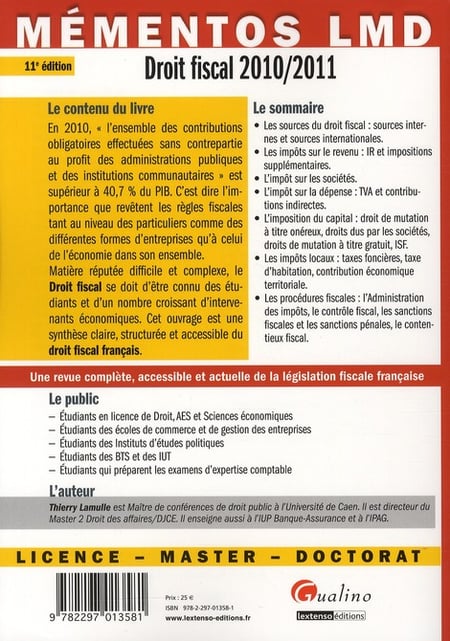 MÉMENTOS LMD

11e édition

Droit fiscal 2010/2011

Le contenu du livre

En 2010, « l'ensemble des contributions obligatoires effectuées sans contrepartie au profit des administrations publiques et des institutions communautaires » est supérieur à 40,7 % du PIB. C'est dire l'importance que revêtent les règles fiscales tant au niveau des particuliers comme des différentes formes d'entreprises qu'à celui de l'économie dans son ensemble.

Matière réputée difficile et complexe, le Droit fiscal se doit d'être connu des étudiants et d'un nombre croissant d'intervenants économiques. Cet ouvrage est une synthèse claire, structurée et accessible du droit fiscal français.

Le sommaire

• Les sources du droit fiscal : sources internes et sources internationales.
• Les impôts sur le revenu : IR et impositions supplémentaires.
• L'impôt sur les sociétés.
• L'impôt sur la dépense : TVA et contributions indirectes.
• L'imposition du capital : droit de mutation à titre onéreux, droits dus par les sociétés, droits de mutation à titre gratuit, ISF.
• Les impôts locaux : taxes foncières, taxe d'habitation, contribution économique territoriale.
• Les procédures fiscales : l'Administration des impôts, le contrôle fiscal, les sanctions fiscales et les sanctions pénales, le contentieux fiscal.

Une revue complète, accessible et actuelle de la législation fiscale française

Le public

– Étudiants en licence de Droit, AES et Sciences économiques
– Étudiants des écoles de commerce et de gestion des entreprises
– Étudiants des Instituts d'études politiques
– Étudiants des BTS et des IUT
– Étudiants qui préparent les examens d'expertise comptable

L'auteur

Thierry Lamulle est Maître de conférences de droit public à l'Université de Caen. Il est directeur du Master 2 Droit des affaires/DJCE. Il enseigne aussi à l'IUP Banque-Assurance et à l'IPAG.

LICENCE – MASTER – DOCTORAT

9 782297 013581

Prix : 25 €
ISBN 978-2-297-01358-1
www.lextenso-editions.fr

Gualino
lextenso éditions